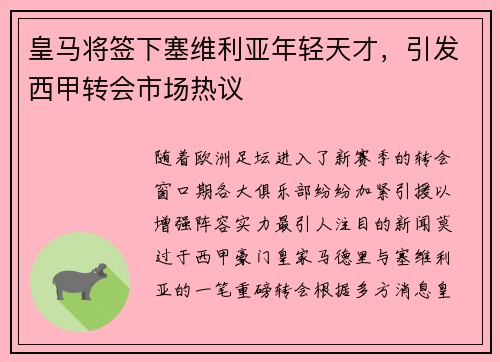 皇马将签下塞维利亚年轻天才，引发西甲转会市场热议

随着欧洲足坛进入了新赛季的转会窗口期各大俱乐部纷纷加紧引援以增强阵容实力最引人注目的新闻莫过于西甲豪门皇家马德里与塞维利亚的一笔重磅转会根据多方消息皇